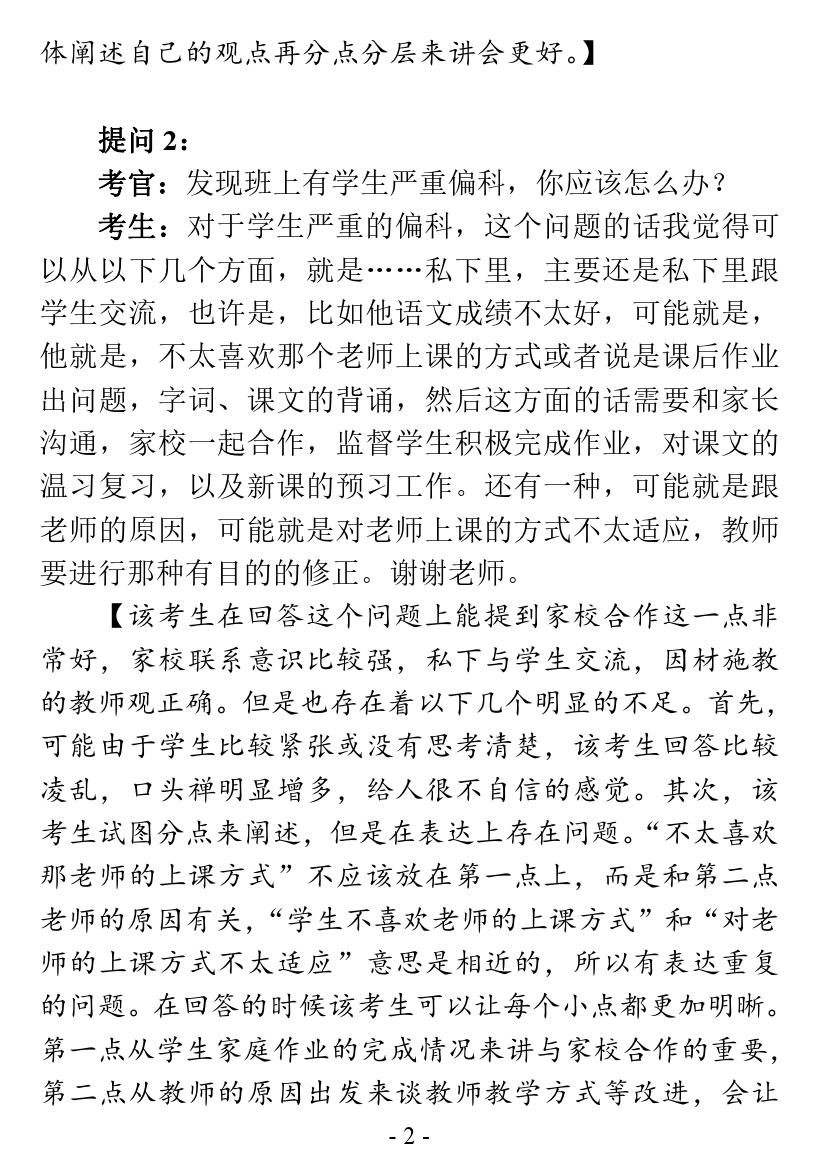 体阐述自己的观点再分点分层来讲会更好。】

提问 2：

考官：发现班上有学生严重偏科，你应该怎么办？

考生：对于学生严重的偏科，这个问题的话我觉得可以从以下几个方面，就是……私下里，主要还是私下里跟学生交流，也许是，比如他语文成绩不太好，可能就是，他就是，不太喜欢那个老师上课的方式或者说是课后作业出问题，字词、课文的背诵，然后这方面的话需要和家长沟通，家校一起合作，监督学生积极完成作业，对课文的温习复习，以及新课的预习工作。还有一种，可能就是跟老师的原因，可能就是对老师上课的方式不太适应，教师要进行那种有目的的修正。谢谢老师。

【该考生在回答这个问题上能提到家校合作这一点非常好，家校联系意识比较强，私下与学生交流，因材施教的教师观正确。但是也存在着以下几个明显的不足。首先，可能由于学生比较紧张或没有思考清楚，该考生回答比较凌乱，口头禅明显增多，给人很不自信的感觉。其次，该考生试图分点来阐述，但是在表达上存在问题。“不太喜欢那老师的上课方式”不应该放在第一点上，而是和第二点老师的原因有关，“学生不喜欢老师的上课方式”和“对老师的上课方式不太适应”意思是相近的，所以有表达重复的问题。在回答的时候该考生可以让每个小点都更加明晰。第一点从学生家庭作业的完成情况来讲与家校合作的重要，第二点从教师的原因出发来谈教师教学方式等改进，会让

- 2 -